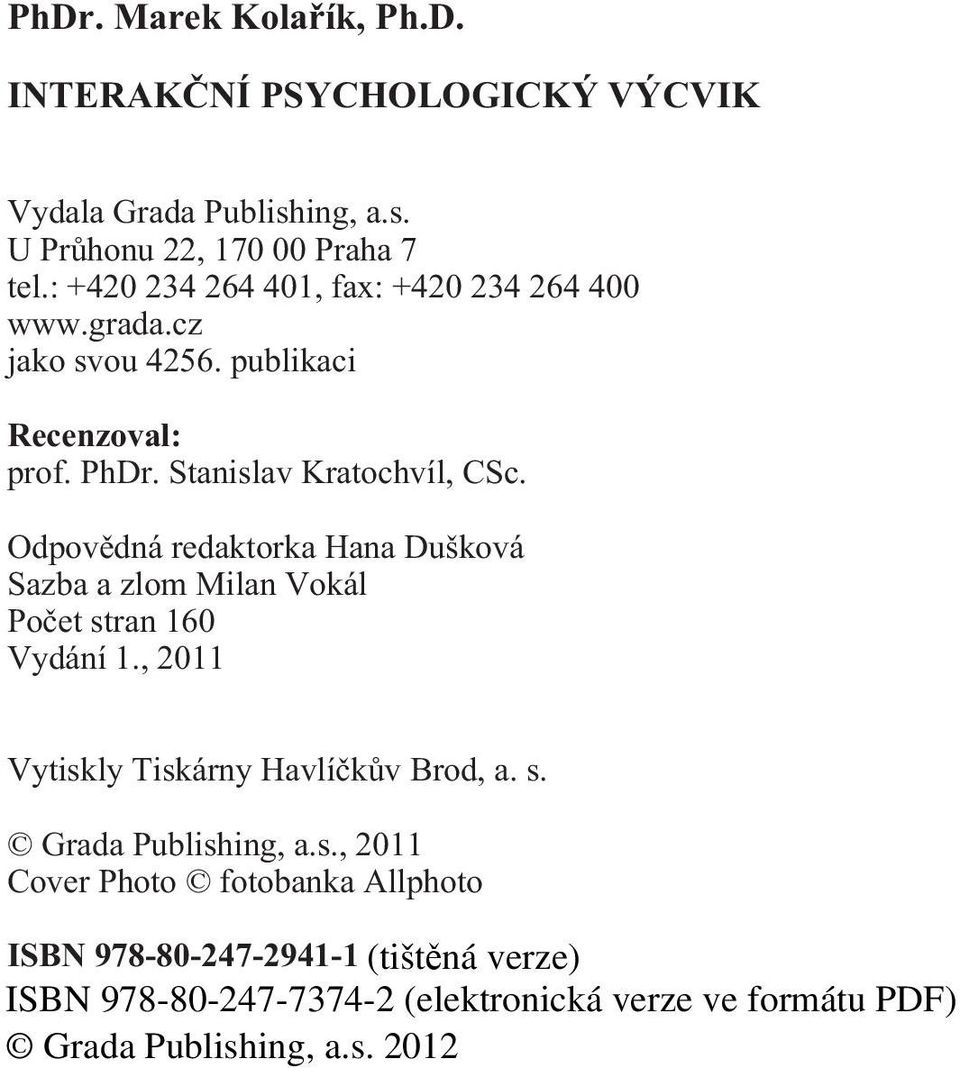 PhDr. Marek Kolařík, Ph.D.

INTERAKČNÍ PSYCHOLOGICKÝ VÝCVIK

Vydala Grada Publishing, a.s.
U Průhonu 22, 170 00 Praha 7
tel.: +420 234 264 401, fax: +420 234 264 400
www.grada.cz
jako svou 4256. publikaci

Recenzoval:
prof. PhDr. Stanislav Kratochvíl, CSc.

Odpovědná redaktorka Hana Dušková
Sazba a zlom Milan Vokál
Počet stran 160
Vydání 1., 2011

Vytiskly Tiskárny Havlíčkův Brod, a. s.

© Grada Publishing, a.s., 2011
Cover Photo © fotobanka Allphoto

ISBN 978-80-247-2941-1 (tištěná verze)
ISBN 978-80-247-7374-2 (elektronická verze ve formátu PDF)
© Grada Publishing, a.s. 2012